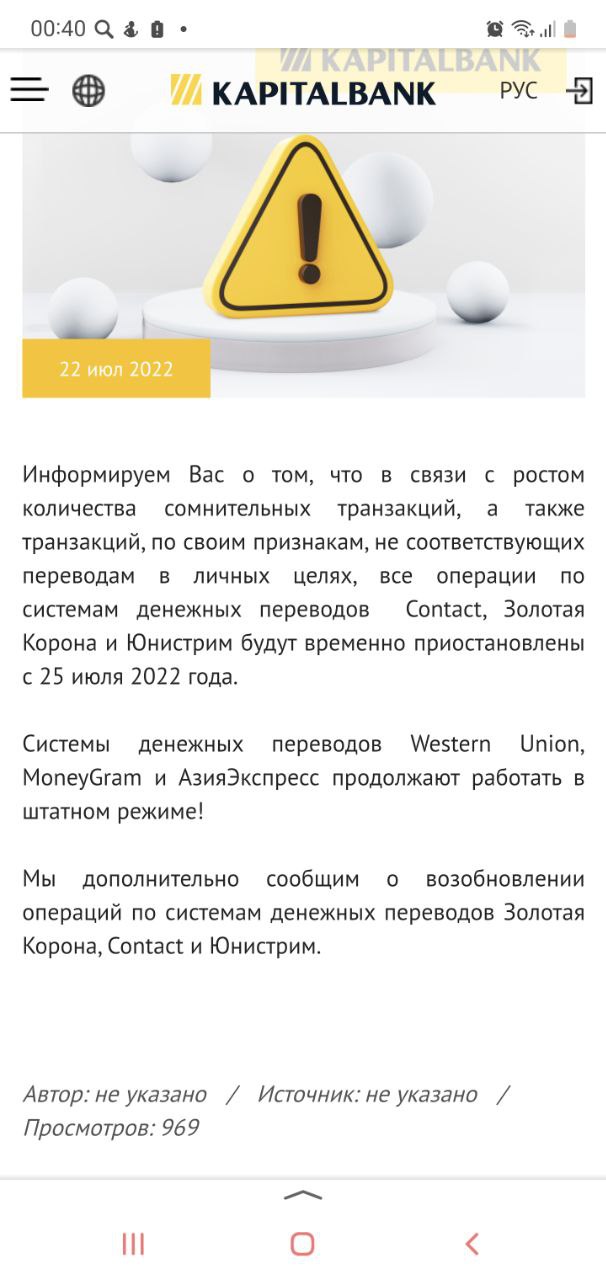 00:40

KAPITALBANK

KAPITALBANK РУС

22 июл 2022

Информируем Вас о том, что в связи с ростом количества сомнительных транзакций, а также транзакций, по своим признакам, не соответствующих переводам в личных целях, все операции по системам денежных переводов Contact, Золотая Корона и Юнистрим будут временно приостановлены с 25 июля 2022 года.

Системы денежных переводов Western Union, MoneyGram и АзияЭкспресс продолжают работать в штатном режиме!

Мы дополнительно сообщим о возобновлении операций по системам денежных переводов Золотая Корона, Contact и Юнистрим.

Автор: не указано / Источник: не указано / Просмотров: 969